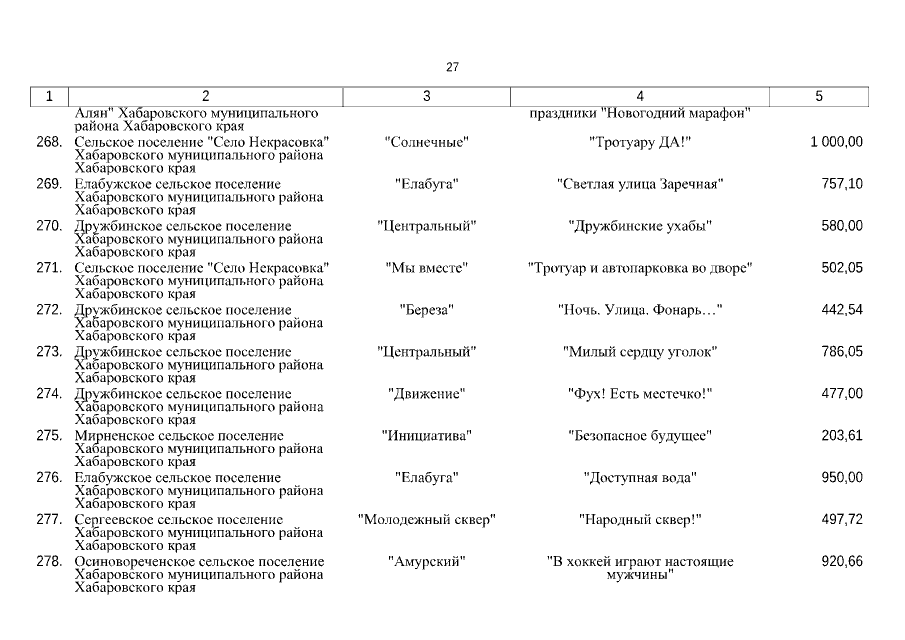 27

| 1 | 2 | 3 | 4 | 5 |
|---|---|---|---|---|
| | Алян" Хабаровского муниципального района Хабаровского края | | праздники "Новогодний марафон" | |
| 268. | Сельское поселение "Село Некрасовка" Хабаровского муниципального района Хабаровского края | "Солнечные" | "Тротуару ДА!" | 1 000,00 |
| 269. | Елабужское сельское поселение Хабаровского муниципального района Хабаровского края | "Елабуга" | "Светлая улица Заречная" | 757,10 |
| 270. | Дружбинское сельское поселение Хабаровского муниципального района Хабаровского края | "Центральный" | "Дружбинские ухабы" | 580,00 |
| 271. | Сельское поселение "Село Некрасовка" Хабаровского муниципального района Хабаровского края | "Мы вместе" | "Тротуар и автопарковка во дворе" | 502,05 |
| 272. | Дружбинское сельское поселение Хабаровского муниципального района Хабаровского края | "Береза" | "Ночь. Улица. Фонарь…" | 442,54 |
| 273. | Дружбинское сельское поселение Хабаровского муниципального района Хабаровского края | "Центральный" | "Милый сердцу уголок" | 786,05 |
| 274. | Дружбинское сельское поселение Хабаровского муниципального района Хабаровского края | "Движение" | "Фух! Есть местечко!" | 477,00 |
| 275. | Мирненское сельское поселение Хабаровского муниципального района Хабаровского края | "Инициатива" | "Безопасное будущее" | 203,61 |
| 276. | Елабужское сельское поселение Хабаровского муниципального района Хабаровского края | "Елабуга" | "Доступная вода" | 950,00 |
| 277. | Сергеевское сельское поселение Хабаровского муниципального района Хабаровского края | "Молодежный сквер" | "Народный сквер!" | 497,72 |
| 278. | Осиновореченское сельское поселение Хабаровского муниципального района Хабаровского края | "Амурский" | "В хоккей играют настоящие мужчины" | 920,66 |